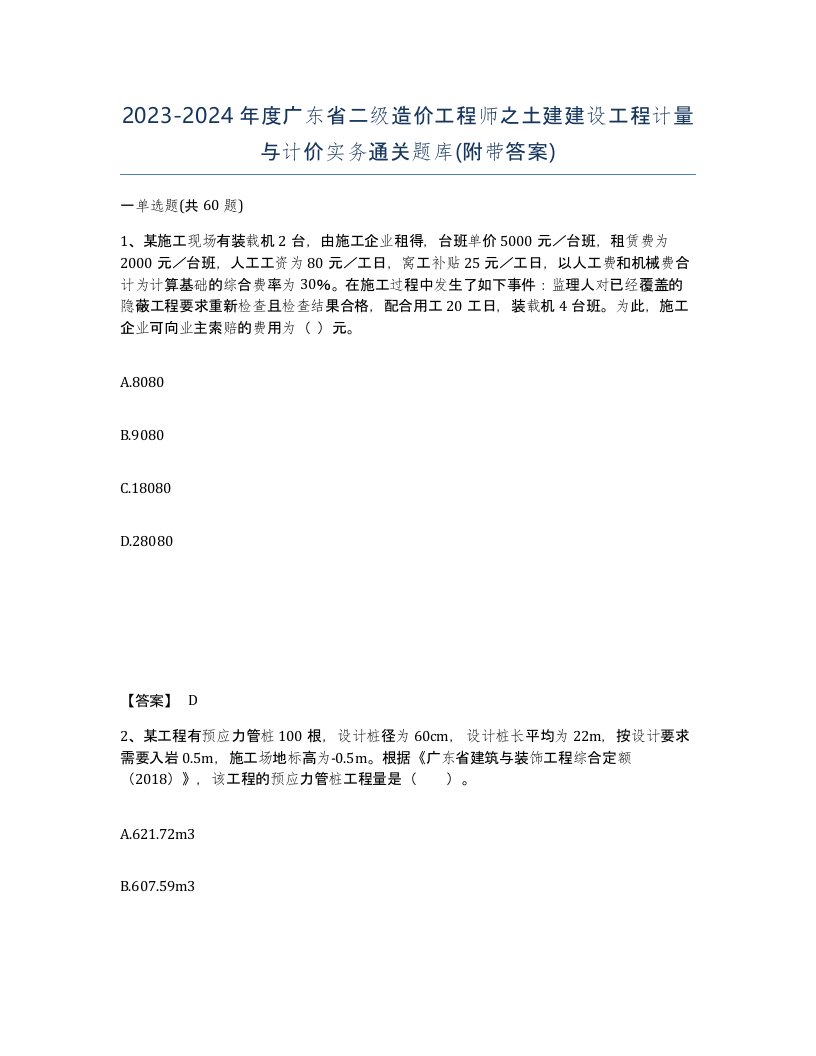 2023-2024年度广东省二级造价工程师之土建建设工程计量与计价实务通关题库(附带答案)

一单选题(共60题)

1、某施工现场有装载机2台，由施工企业租得，台班单价5000元／台班，租赁费为2000元／台班，人工工资为80元／工日，窝工补贴25元／工日，以人工费和机械费合计为计算基础的综合费率为30%。在施工过程中发生了如下事件：监理人对已经覆盖的隐蔽工程要求重新检查且检查结果合格，配合用工20工日，装载机4台班。为此，施工企业可向业主索赔的费用为（ ）元。

A.8080

B.9080

C.18080

D.28080

【答案】 D

2、某工程有预应力管桩100根，设计桩径为60cm，设计桩长平均为22m，按设计要求需要入岩0.5m，施工场地标高为-0.5m。根据《广东省建筑与装饰工程综合定额（2018）》，该工程的预应力管桩工程量是（　　）。

A.621.72m3

B.607.59m3